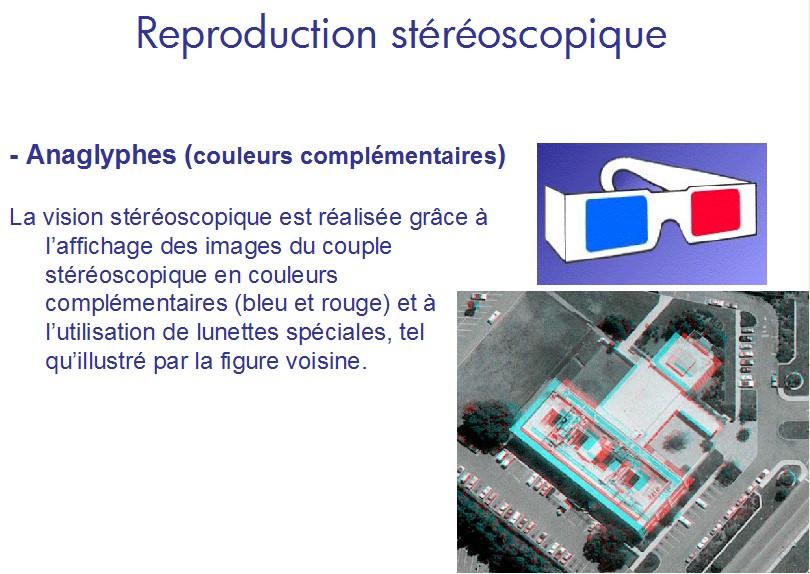 Reproduction stéréoscopique

- Anaglyphes (couleurs complémentaires)

La vision stéréoscopique est réalisée grâce à l'affichage des images du couple stéréoscopique en couleurs complémentaires (bleu et rouge) et à l'utilisation de lunettes spéciales, tel qu'illustré par la figure voisine.